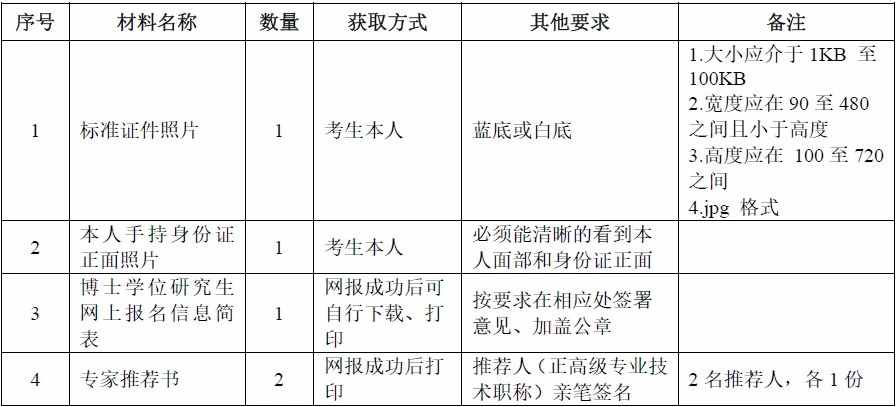 | 序号 | 材料名称 | 数量 | 获取方式 | 其他要求 | 备注 |
|---|---|---|---|---|---|
| 1 | 标准证件照片 | 1 | 考生本人 | 蓝底或白底 | 1.大小应介于 1KB 至 100KB 2.宽度应在 90 至 480 之间且小于高度 3.高度应在 100 至 720 之间 4.jpg 格式 |
| 2 | 本人手持身份证正面照片 | 1 | 考生本人 | 必须能清晰的看到本人面部和身份证正面 | |
| 3 | 博士学位研究生网上报名信息简表 | 1 | 网报成功后可自行下载、打印 | 按要求在相应处签署意见、加盖公章 | |
| 4 | 专家推荐书 | 2 | 网报成功后打印 | 推荐人（正高级专业技术职称）亲笔签名 | 2 名推荐人，各 1 份 |